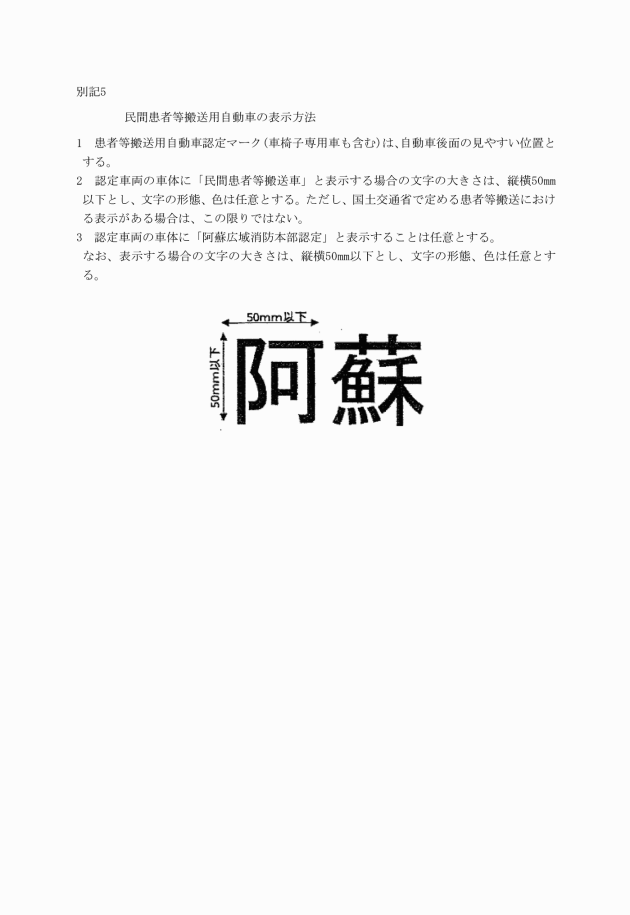 別記5

民間患者等搬送用自動車の表示方法

1　患者等搬送用自動車認定マーク（車椅子専用車も含む）は、自動車後面の見やすい位置とする。

2　認定車両の車体に「民間患者等搬送車」と表示する場合の文字の大きさは、縦横50㎜以下とし、文字の形態、色は任意とする。ただし、国土交通省で定める患者等搬送における表示がある場合は、この限りではない。

3　認定車両の車体に「阿蘇広域消防本部認定」と表示することは任意とする。
なお、表示する場合の文字の大きさは、縦横50㎜以下とし、文字の形態、色は任意とする。

50mm以下

50mm以下

阿蘇